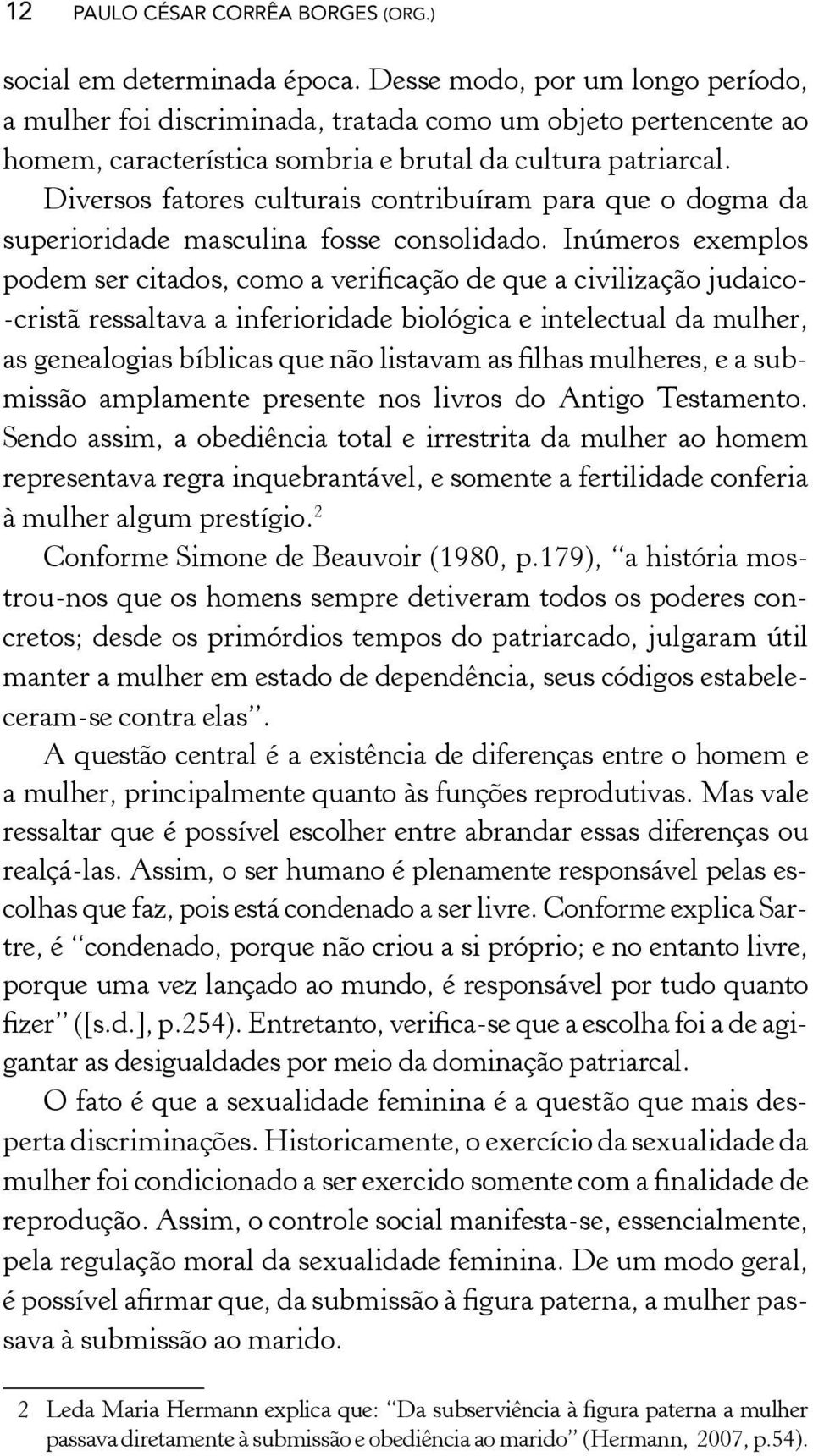 12 PAULO CÉSAR CORRÊA BORGES (ORG.)

social em determinada época. Desse modo, por um longo período, a mulher foi discriminada, tratada como um objeto pertencente ao homem, característica sombria e brutal da cultura patriarcal. Diversos fatores culturais contribuíram para que o dogma da superioridade masculina fosse consolidado. Inúmeros exemplos podem ser citados, como a verificação de que a civilização judaico-cristã ressaltava a inferioridade biológica e intelectual da mulher, as genealogias bíblicas que não listavam as filhas mulheres, e a submissão amplamente presente nos livros do Antigo Testamento. Sendo assim, a obediência total e irrestrita da mulher ao homem representava regra inquebrantável, e somente a fertilidade conferia à mulher algum prestígio.$^2$

Conforme Simone de Beauvoir (1980, p.179), "a história mostrou-nos que os homens sempre detiveram todos os poderes concretos; desde os primórdios tempos do patriarcado, julgaram útil manter a mulher em estado de dependência, seus códigos estabeleceram-se contra elas".

A questão central é a existência de diferenças entre o homem e a mulher, principalmente quanto às funções reprodutivas. Mas vale ressaltar que é possível escolher entre abrandar essas diferenças ou realçá-las. Assim, o ser humano é plenamente responsável pelas escolhas que faz, pois está condenado a ser livre. Conforme explica Sartre, é "condenado, porque não criou a si próprio; e no entanto livre, porque uma vez lançado ao mundo, é responsável por tudo quanto fizer" ([s.d.], p.254). Entretanto, verifica-se que a escolha foi a de agigantar as desigualdades por meio da dominação patriarcal.

O fato é que a sexualidade feminina é a questão que mais desperta discriminações. Historicamente, o exercício da sexualidade da mulher foi condicionado a ser exercido somente com a finalidade de reprodução. Assim, o controle social manifesta-se, essencialmente, pela regulação moral da sexualidade feminina. De um modo geral, é possível afirmar que, da submissão à figura paterna, a mulher passava à submissão ao marido.

2 Leda Maria Hermann explica que: "Da subserviência à figura paterna a mulher passava diretamente à submissão e obediência ao marido" (Hermann, 2007, p.54).